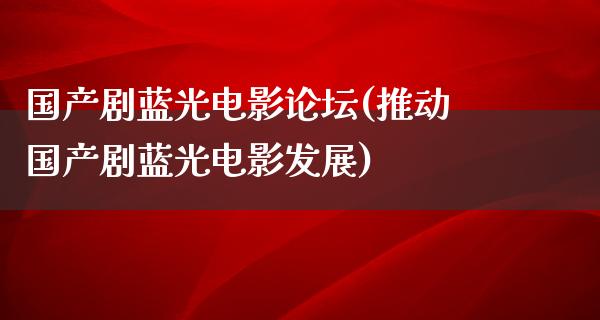 国产剧蓝光电影论坛(推动国产剧蓝光电影发展)